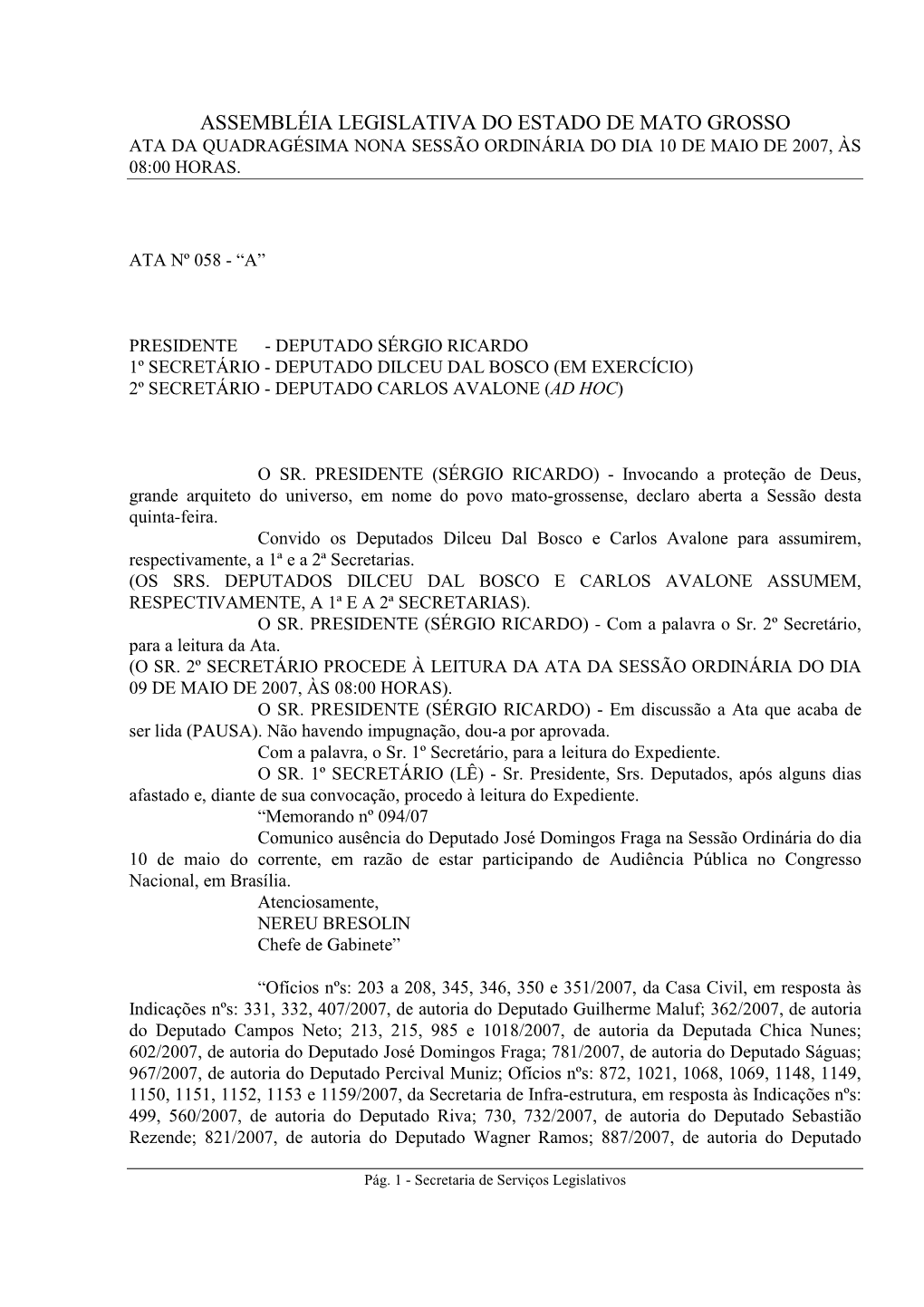 ASSEMBLÉIA LEGISLATIVA DO ESTADO DE MATO GROSSO
ATA DA QUADRAGÉSIMA NONA SESSÃO ORDINÁRIA DO DIA 10 DE MAIO DE 2007, ÀS 08:00 HORAS.

ATA Nº 058 - “A”

PRESIDENTE - DEPUTADO SÉRGIO RICARDO
1º SECRETÁRIO - DEPUTADO DILCEU DAL BOSCO (EM EXERCÍCIO)
2º SECRETÁRIO - DEPUTADO CARLOS AVALONE (AD HOC)

O SR. PRESIDENTE (SÉRGIO RICARDO) - Invocando a proteção de Deus, grande arquiteto do universo, em nome do povo mato-grossense, declaro aberta a Sessão desta quinta-feira.
Convido os Deputados Dilceu Dal Bosco e Carlos Avalone para assumirem, respectivamente, a 1ª e a 2ª Secretarias.
(OS SRS. DEPUTADOS DILCEU DAL BOSCO E CARLOS AVALONE ASSUMEM, RESPECTIVAMENTE, A 1ª E A 2ª SECRETARIAS).
O SR. PRESIDENTE (SÉRGIO RICARDO) - Com a palavra o Sr. 2º Secretário, para a leitura da Ata.
(O SR. 2º SECRETÁRIO PROCEDE À LEITURA DA ATA DA SESSÃO ORDINÁRIA DO DIA 09 DE MAIO DE 2007, ÀS 08:00 HORAS).
O SR. PRESIDENTE (SÉRGIO RICARDO) - Em discussão a Ata que acaba de ser lida (PAUSA). Não havendo impugnação, dou-a por aprovada.
Com a palavra, o Sr. 1º Secretário, para a leitura do Expediente.
O SR. 1º SECRETÁRIO (LÊ) - Sr. Presidente, Srs. Deputados, após alguns dias afastado e, diante de sua convocação, procedo à leitura do Expediente.
“Memorando nº 094/07
Comunico ausência do Deputado José Domingos Fraga na Sessão Ordinária do dia 10 de maio do corrente, em razão de estar participando de Audiência Pública no Congresso Nacional, em Brasília.
Atenciosamente,
NEREU BRESOLIN
Chefe de Gabinete”

“Ofícios nºs: 203 a 208, 345, 346, 350 e 351/2007, da Casa Civil, em resposta às Indicações nºs: 331, 332, 407/2007, de autoria do Deputado Guilherme Maluf; 362/2007, de autoria do Deputado Campos Neto; 213, 215, 985 e 1018/2007, de autoria da Deputada Chica Nunes; 602/2007, de autoria do Deputado José Domingos Fraga; 781/2007, de autoria do Deputado Ságuas; 967/2007, de autoria do Deputado Percival Muniz; Ofícios nºs: 872, 1021, 1068, 1069, 1148, 1149, 1150, 1151, 1152, 1153 e 1159/2007, da Secretaria de Infra-estrutura, em resposta às Indicações nºs: 499, 560/2007, de autoria do Deputado Riva; 730, 732/2007, de autoria do Deputado Sebastião Rezende; 821/2007, de autoria do Deputado Wagner Ramos; 887/2007, de autoria do Deputado

Pág. 1 - Secretaria de Serviços Legislativos